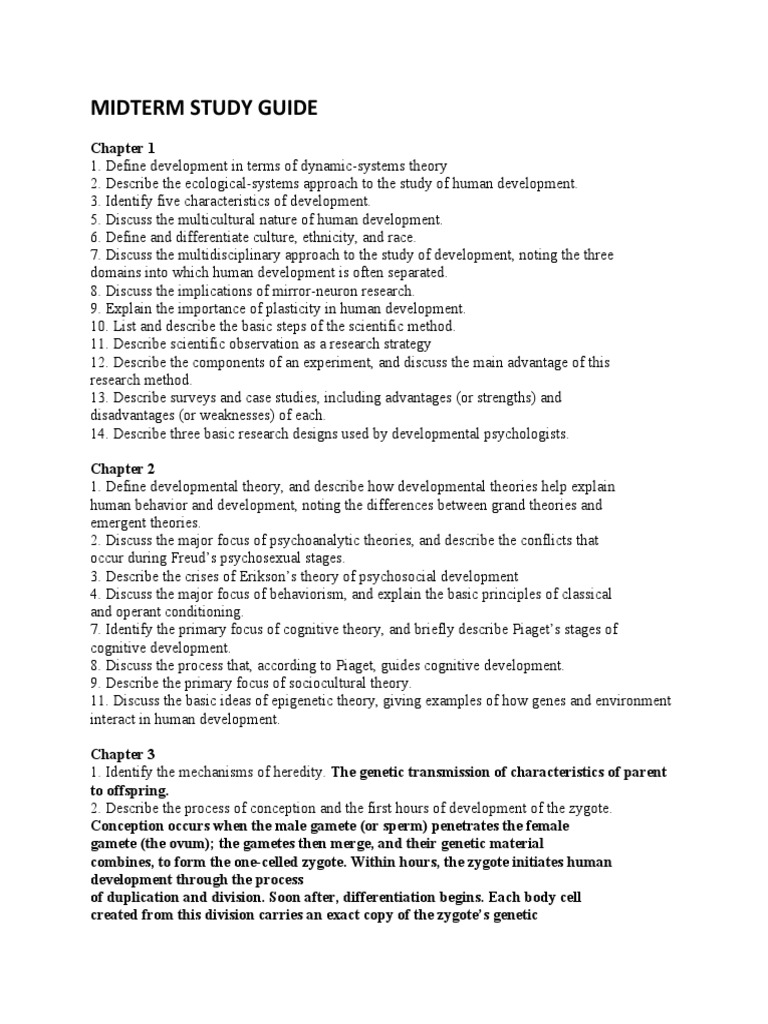 MIDTERM STUDY GUIDE

Chapter 1
1. Define development in terms of dynamic-systems theory
2. Describe the ecological-systems approach to the study of human development.
3. Identify five characteristics of development.
5. Discuss the multicultural nature of human development.
6. Define and differentiate culture, ethnicity, and race.
7. Discuss the multidisciplinary approach to the study of development, noting the three domains into which human development is often separated.
8. Discuss the implications of mirror-neuron research.
9. Explain the importance of plasticity in human development.
10. List and describe the basic steps of the scientific method.
11. Describe scientific observation as a research strategy
12. Describe the components of an experiment, and discuss the main advantage of this research method.
13. Describe surveys and case studies, including advantages (or strengths) and disadvantages (or weaknesses) of each.
14. Describe three basic research designs used by developmental psychologists.

Chapter 2
1. Define developmental theory, and describe how developmental theories help explain human behavior and development, noting the differences between grand theories and emergent theories.
2. Discuss the major focus of psychoanalytic theories, and describe the conflicts that occur during Freud's psychosexual stages.
3. Describe the crises of Erikson's theory of psychosocial development
4. Discuss the major focus of behaviorism, and explain the basic principles of classical and operant conditioning.
7. Identify the primary focus of cognitive theory, and briefly describe Piaget's stages of cognitive development.
8. Discuss the process that, according to Piaget, guides cognitive development.
9. Describe the primary focus of sociocultural theory.
11. Discuss the basic ideas of epigenetic theory, giving examples of how genes and environment interact in human development.

Chapter 3
1. Identify the mechanisms of heredity. The genetic transmission of characteristics of parent to offspring.
2. Describe the process of conception and the first hours of development of the zygote.
Conception occurs when the male gamete (or sperm) penetrates the female gamete (the ovum); the gametes then merge, and their genetic material combines, to form the one-celled zygote. Within hours, the zygote initiates human development through the process of duplication and division. Soon after, differentiation begins. Each body cell created from this division carries an exact copy of the zygote's genetic